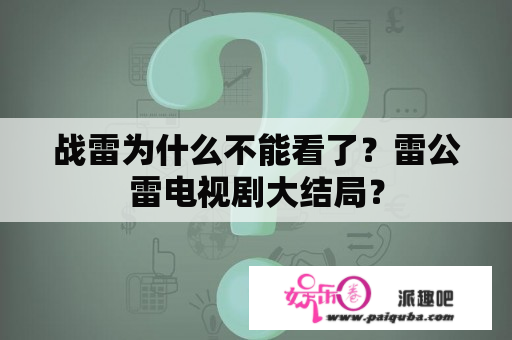 战雷为什么不能看了？雷公雷电视剧大结局？

娱乐圈

派趣吧

www.paiquba.com